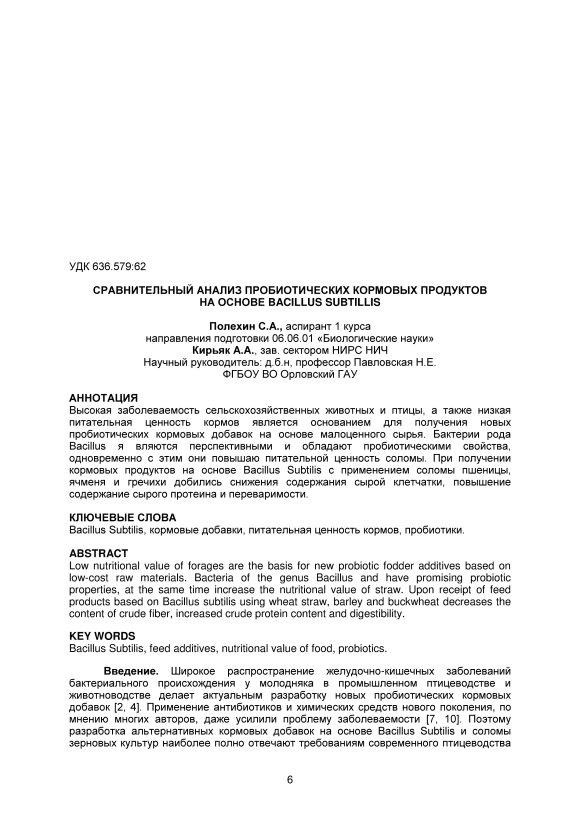 УДК 636.579:62

СРАВНИТЕЛЬНЫЙ АНАЛИЗ ПРОБИОТИЧЕСКИХ КОРМОВЫХ ПРОДУКТОВ НА ОСНОВЕ BACILLUS SUBTILLIS

Полехин С.А., аспирант 1 курса
направления подготовки 06.06.01 «Биологические науки»
Кирьяк А.А., зав. сектором НИРС НИЧ
Научный руководитель: д.б.н, профессор Павловская Н.Е.
ФГБОУ ВО Орловский ГАУ

АННОТАЦИЯ
Высокая заболеваемость сельскохозяйственных животных и птицы, а также низкая питательная ценность кормов является основанием для получения новых пробиотических кормовых добавок на основе малоценного сырья. Бактерии рода Bacillus я вляются перспективными и обладают пробиотическими свойства, одновременно с этим они повышаю питательной ценность соломы. При получении кормовых продуктов на основе Bacillus Subtilis с применением соломы пшеницы, ячменя и гречихи добились снижения содержания сырой клетчатки, повышение содержание сырого протеина и переваримости.

КЛЮЧЕВЫЕ СЛОВА
Bacillus Subtilis, кормовые добавки, питательная ценность кормов, пробиотики.

ABSTRACT
Low nutritional value of forages are the basis for new probiotic fodder additives based on low-cost raw materials. Bacteria of the genus Bacillus and have promising probiotic properties, at the same time increase the nutritional value of straw. Upon receipt of feed products based on Bacillus subtilis using wheat straw, barley and buckwheat decreases the content of crude fiber, increased crude protein content and digestibility.

KEY WORDS
Bacillus Subtilis, feed additives, nutritional value of food, probiotics.

Введение. Широкое распространение желудочно-кишечных заболеваний бактериального происхождения у молодняка в промышленном птицеводстве и животноводстве делает актуальным разработку новых пробиотических кормовых добавок [2, 4]. Применение антибиотиков и химических средств нового поколения, по мнению многих авторов, даже усилили проблему заболеваемости [7, 10]. Поэтому разработка альтернативных кормовых добавок на основе Bacillus Subtilis и соломы зерновых культур наиболее полно отвечают требованиям современного птицеводства

6